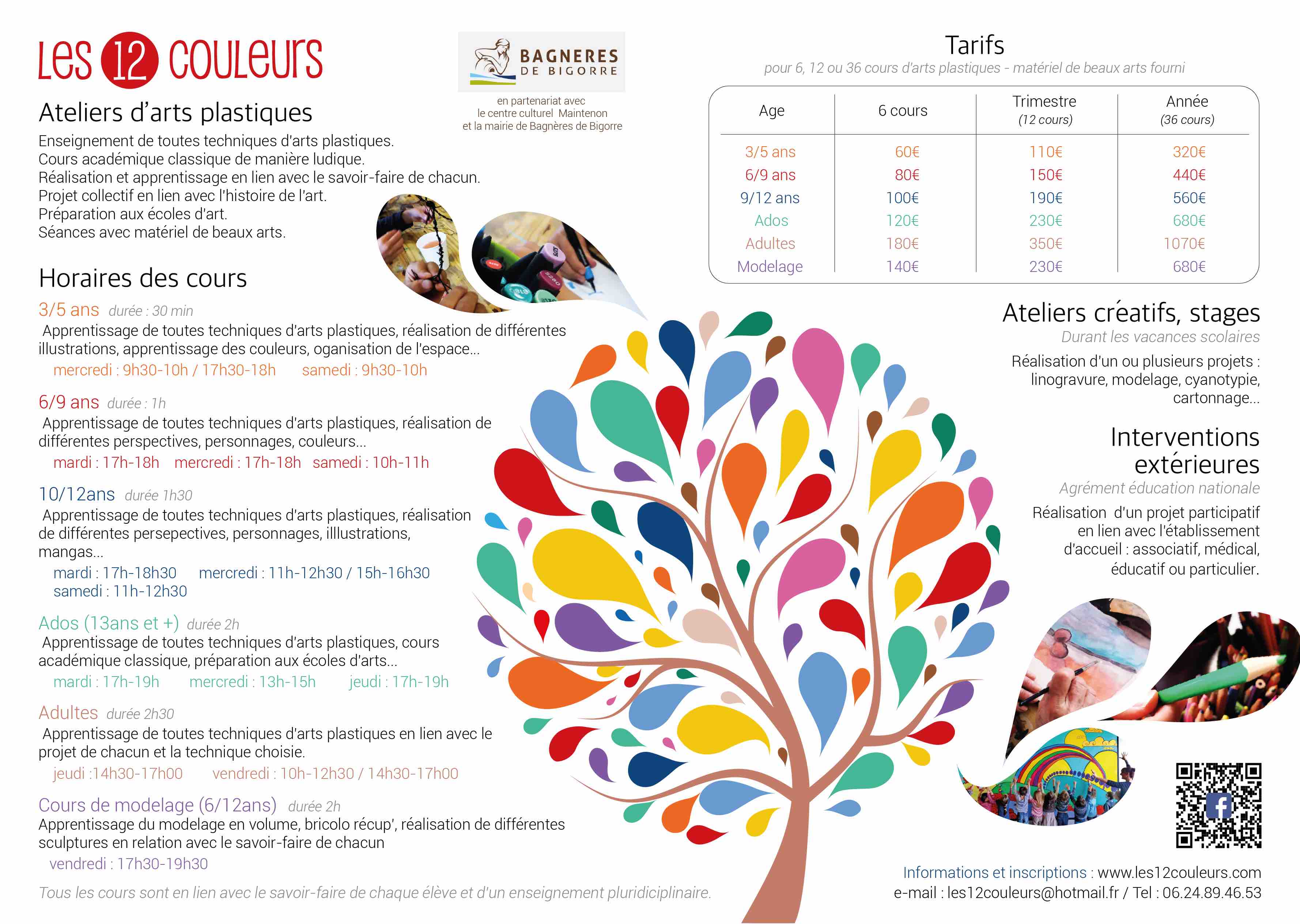 Les 12 couleurs

BAGNERES DE BIGORRE

en partenariat avec le centre culturel Maintenon et la mairie de Bagnères de Bigorre

Ateliers d'arts plastiques

Enseignement de toutes techniques d'arts plastiques.
Cours académique classique de manière ludique.
Réalisation et apprentissage en lien avec le savoir-faire de chacun.
Projet collectif en lien avec l'histoire de l'art.
Préparation aux écoles d'art.
Séances avec matériel de beaux arts.

Horaires des cours

3/5 ans durée : 30 min
Apprentissage de toutes techniques d'arts plastiques, réalisation de différentes illustrations, apprentissage des couleurs, oganisation de l'espace...
mercredi : 9h30-10h / 17h30-18h samedi : 9h30-10h

6/9 ans durée : 1h
Apprentissage de toutes techniques d'arts plastiques, réalisation de différentes perspectives, personnages, couleurs...
mardi : 17h-18h mercredi : 17h-18h samedi : 10h-11h

10/12ans durée 1h30
Apprentissage de toutes techniques d'arts plastiques, réalisation de différentes persepectives, personnages, illlustrations, mangas...
mardi : 17h-18h30 mercredi : 11h-12h30 / 15h-16h30
samedi : 11h-12h30

Ados (13ans et +) durée 2h
Apprentissage de toutes techniques d'arts plastiques, cours académique classique, préparation aux écoles d'arts...
mardi : 17h-19h mercredi : 13h-15h jeudi : 17h-19h

Adultes durée 2h30
Apprentissage de toutes techniques d'arts plastiques en lien avec le projet de chacun et la technique choisie.
jeudi :14h30-17h00 vendredi : 10h-12h30 / 14h30-17h00

Cours de modelage (6/12ans) durée 2h
Apprentissage du modelage en volume, bricolo récup', réalisation de différentes sculptures en relation avec le savoir-faire de chacun
vendredi : 17h30-19h30

Tous les cours sont en lien avec le savoir-faire de chaque élève et d'un enseignement pluridiciplinaire.

Tarifs
pour 6, 12 ou 36 cours d'arts plastiques - matériel de beaux arts fourni

| Age | 6 cours | Trimestre (12 cours) | Année (36 cours) |
|---|---|---|---|
| 3/5 ans | 60€ | 110€ | 320€ |
| 6/9 ans | 80€ | 150€ | 440€ |
| 9/12 ans | 100€ | 190€ | 560€ |
| Ados | 120€ | 230€ | 680€ |
| Adultes | 180€ | 350€ | 1070€ |
| Modelage | 140€ | 230€ | 680€ |

Ateliers créatifs, stages
Durant les vacances scolaires
Réalisation d'un ou plusieurs projets : linogravure, modelage, cyanotypie, cartonnage...

Interventions extérieures
Agrément éducation nationale
Réalisation d'un projet participatif en lien avec l'établissement d'accueil : associatif, médical, éducatif ou particulier.

Informations et inscriptions : www.les12couleurs.com
e-mail : les12couleurs@hotmail.fr / Tel : 06.24.89.46.53